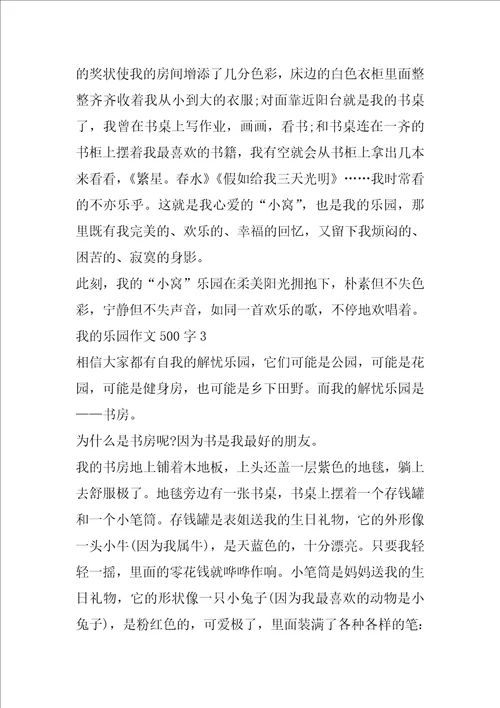 的奖状使我的房间增添了几分色彩，床边的白色衣柜里面整整齐齐收着我从小到大的衣服;对面靠近阳台就是我的书桌了，我曾在书桌上写作业，画画，看书;和书桌连在一齐的书柜上摆着我最喜欢的书籍，我有空就会从书柜上拿出几本来看看，《繁星。春水》《假如给我三天光明》……我时常看的不亦乐乎。这就是我心爱的“小窝”，也是我的乐园，那里既有我完美的、欢乐的、幸福的回忆，又留下我烦闷的、困苦的、寂寞的身影。

此刻，我的“小窝”乐园在柔美阳光拥抱下，朴素但不失色彩，宁静但不失声音，如同一首欢乐的歌，不停地欢唱着。

我的乐园作文500字3

相信大家都有自我的解忧乐园，它们可能是公园，可能是花园，可能是健身房，也可能是乡下田野。而我的解忧乐园是——书房。

为什么是书房呢?因为书是我最好的朋友。

我的书房地上铺着木地板，上头还盖一层紫色的地毯，躺上去舒服极了。地毯旁边有一张书桌，书桌上摆着一个存钱罐和一个小笔筒。存钱罐是表姐送我的生日礼物，它的外形像一头小牛(因为我属牛)，是天蓝色的，十分漂亮。只要我轻轻一摇，里面的零花钱就哗哗作响。小笔筒是妈妈送我的生日礼物，它的形状像一只小兔子(因为我最喜欢的动物是小兔子)，是粉红色的，可爱极了，里面装满了各种各样的笔: